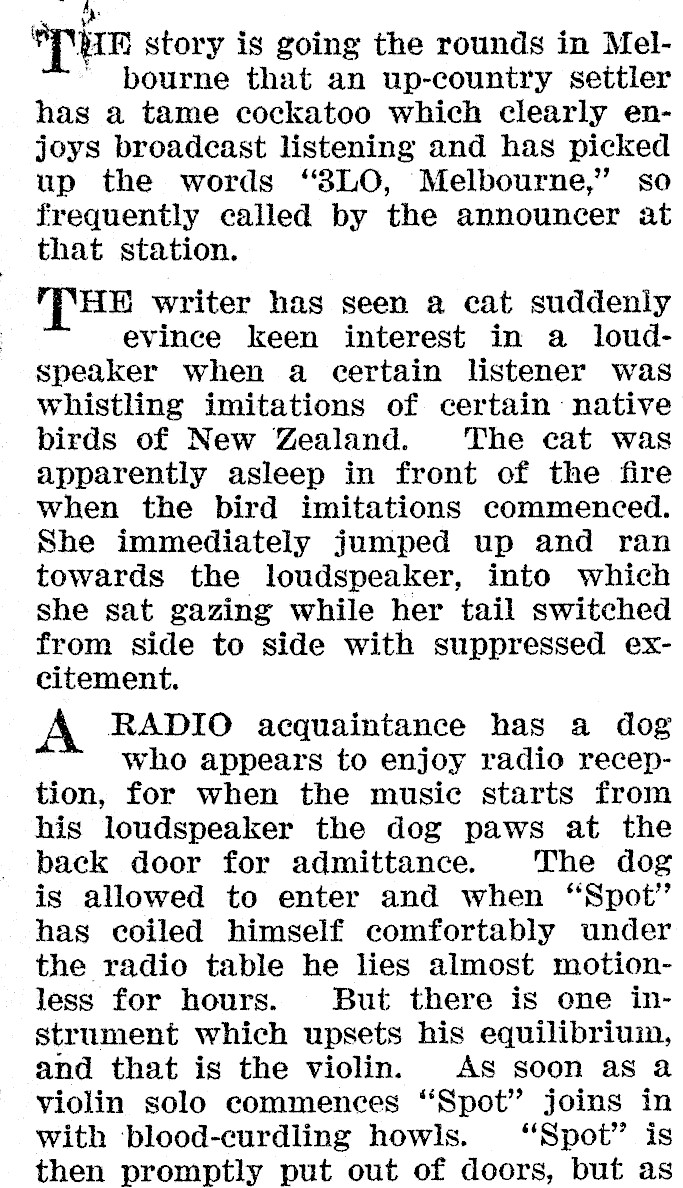 THE story is going the rounds in Melbourne that an up-country settler has a tame cockatoo which clearly enjoys broadcast listening and has picked up the words "3LO, Melbourne," so frequently called by the announcer at that station.

THE writer has seen a cat suddenly evince keen interest in a loudspeaker when a certain listener was whistling imitations of certain native birds of New Zealand. The cat was apparently asleep in front of the fire when the bird imitations commenced. She immediately jumped up and ran towards the loudspeaker, into which she sat gazing while her tail switched from side to side with suppressed excitement.

A RADIO acquaintance has a dog who appears to enjoy radio reception, for when the music starts from his loudspeaker the dog paws at the back door for admittance. The dog is allowed to enter and when "Spot" has coiled himself comfortably under the radio table he lies almost motionless for hours. But there is one instrument which upsets his equilibrium, and that is the violin. As soon as a violin solo commences "Spot" joins in with blood-curdling howls. "Spot" is then promptly put out of doors, but as